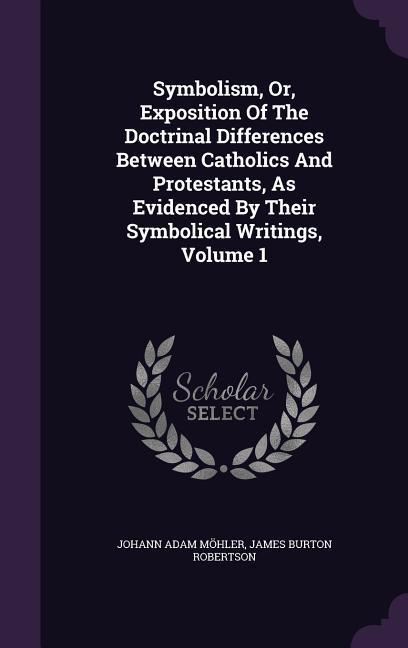 Symbolism, Or, Exposition Of The Doctrinal Differences Between Catholics And Protestants, As Evidenced By Their Symbolical Writings, Volume 1

Scholar SELECT

JOHANN ADAM MÖHLER, JAMES BURTON ROBERTSON